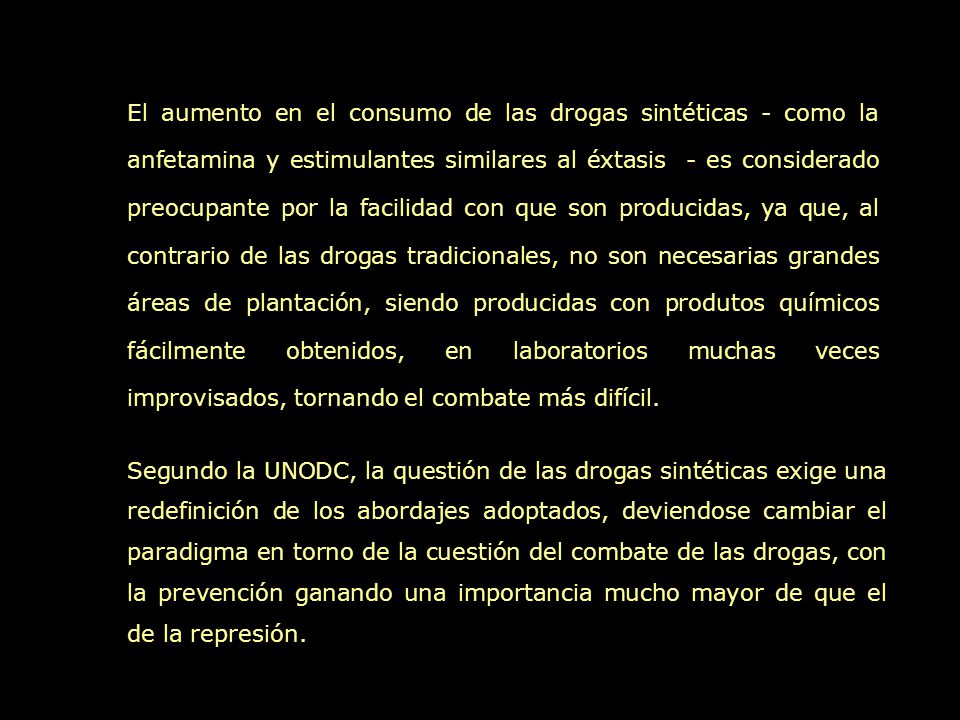 El aumento en el consumo de las drogas sintéticas - como la anfetamina y estimulantes similares al éxtasis  - es considerado preocupante por la facilidad con que son producidas, ya que, al contrario de las drogas tradicionales, no son necesarias grandes áreas de plantación, siendo producidas con produtos químicos fácilmente obtenidos, en laboratorios muchas veces improvisados, tornando el combate más difícil.

Segundo la UNODC, la questión de las drogas sintéticas exige una redefinición de los abordajes adoptados, deviendose cambiar el paradigma en torno de la cuestión del combate de las drogas, con la prevención ganando una importancia mucho mayor de que el de la represión.